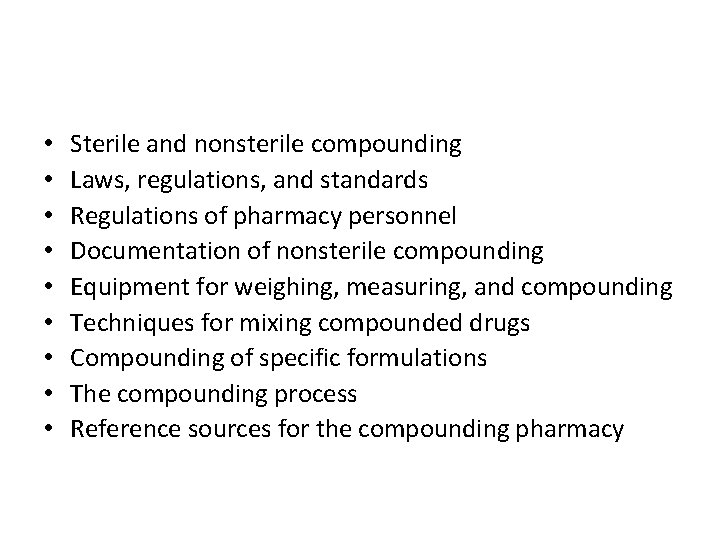 • Sterile and nonsterile compounding
• Laws, regulations, and standards
• Regulations of pharmacy personnel
• Documentation of nonsterile compounding
• Equipment for weighing, measuring, and compounding
• Techniques for mixing compounded drugs
• Compounding of specific formulations
• The compounding process
• Reference sources for the compounding pharmacy